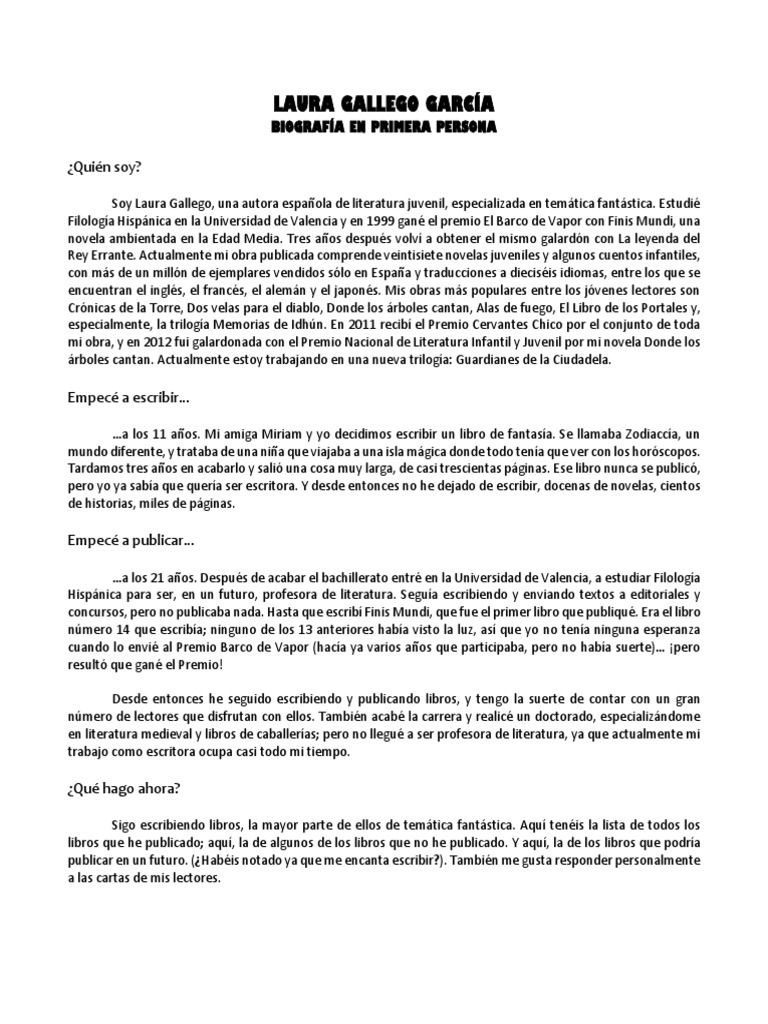 LAURA GALLEGO GARCÍA
BIOGRAFÍA EN PRIMERA PERSONA

¿Quién soy?

Soy Laura Gallego, una autora española de literatura juvenil, especializada en temática fantástica. Estudié Filología Hispánica en la Universidad de Valencia y en 1999 gané el premio El Barco de Vapor con Finis Mundi, una novela ambientada en la Edad Media. Tres años después volví a obtener el mismo galardón con La leyenda del Rey Errante. Actualmente mi obra publicada comprende veintisiete novelas juveniles y algunos cuentos infantiles, con más de un millón de ejemplares vendidos sólo en España y traducciones a dieciséis idiomas, entre los que se encuentran el inglés, el francés, el alemán y el japonés. Mis obras más populares entre los jóvenes lectores son Crónicas de la Torre, Dos velas para el diablo, Donde los árboles cantan, Alas de fuego, El Libro de los Portales y, especialmente, la trilogía Memorias de Idhún. En 2011 recibí el Premio Cervantes Chico por el conjunto de toda mi obra, y en 2012 fui galardonada con el Premio Nacional de Literatura Infantil y Juvenil por mi novela Donde los árboles cantan. Actualmente estoy trabajando en una nueva trilogía: Guardianes de la Ciudadela.

Empecé a escribir...

...a los 11 años. Mi amiga Miriam y yo decidimos escribir un libro de fantasía. Se llamaba Zodiaccía, un mundo diferente, y trataba de una niña que viajaba a una isla mágica donde todo tenía que ver con los horóscopos. Tardamos tres años en acabarlo y salió una cosa muy larga, de casi trescientas páginas. Ese libro nunca se publicó, pero yo ya sabía que quería ser escritora. Y desde entonces no he dejado de escribir, docenas de novelas, cientos de historias, miles de páginas.

Empecé a publicar...

...a los 21 años. Después de acabar el bachillerato entré en la Universidad de Valencia, a estudiar Filología Hispánica para ser, en un futuro, profesora de literatura. Seguía escribiendo y enviando textos a editoriales y concursos, pero no publicaba nada. Hasta que escribí Finis Mundi, que fue el primer libro que publiqué. Era el libro número 14 que escribía; ninguno de los 13 anteriores había visto la luz, así que yo no tenía ninguna esperanza cuando lo envié al Premio Barco de Vapor (hacía ya varios años que participaba, pero no había suerte)... ¡pero resultó que gané el Premio!

Desde entonces he seguido escribiendo y publicando libros, y tengo la suerte de contar con un gran número de lectores que disfrutan con ellos. También acabé la carrera y realicé un doctorado, especializándome en literatura medieval y libros de caballerías; pero no llegué a ser profesora de literatura, ya que actualmente mi trabajo como escritora ocupa casi todo mi tiempo.

¿Qué hago ahora?

Sigo escribiendo libros, la mayor parte de ellos de temática fantástica. Aquí tenéis la lista de todos los libros que he publicado; aquí, la de algunos de los libros que no he publicado. Y aquí, la de los libros que podría publicar en un futuro. (¿Habéis notado ya que me encanta escribir?). También me gusta responder personalmente a las cartas de mis lectores.